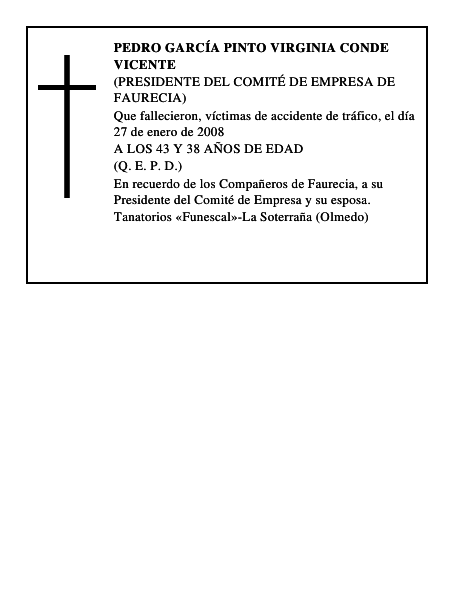 PEDRO GARCÍA PINTO VIRGINIA CONDE VICENTE
(PRESIDENTE DEL COMITÉ DE EMPRESA DE FAURECIA)
Que fallecieron, víctimas de accidente de tráfico, el día 27 de enero de 2008
A LOS 43 Y 38 AÑOS DE EDAD
(Q. E. P. D.)
En recuerdo de los Compañeros de Faurecia, a su Presidente del Comité de Empresa y su esposa.
Tanatorios «Funescal»-La Soterraña (Olmedo)